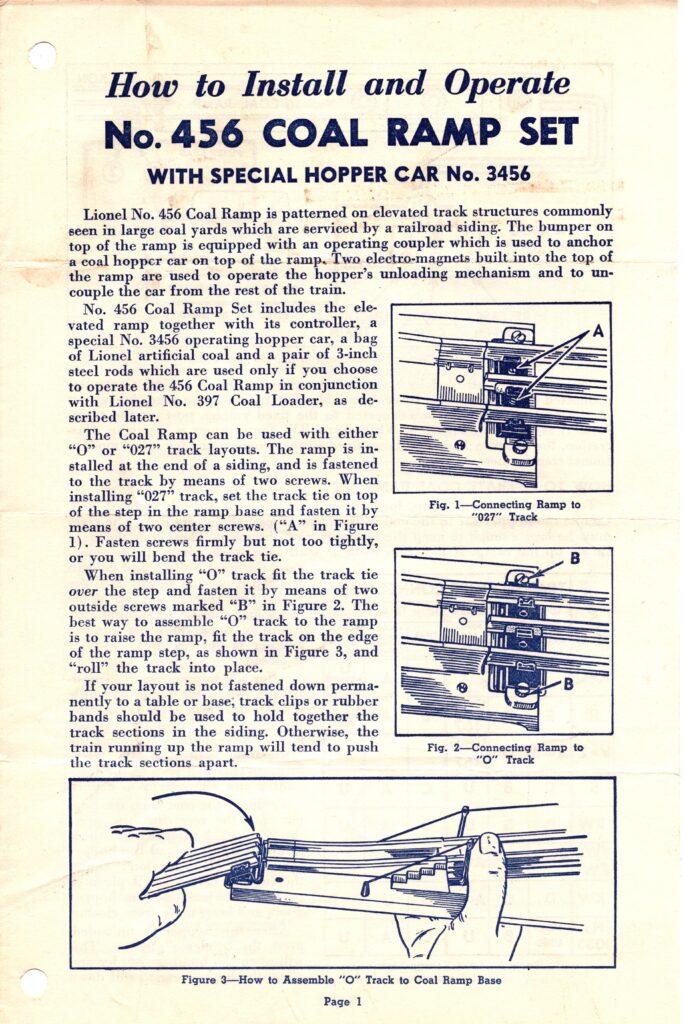 How to Install and Operate
No. 456 COAL RAMP SET
WITH SPECIAL HOPPER CAR No. 3456

Lionel No. 456 Coal Ramp is patterned on elevated track structures commonly seen in large coal yards which are serviced by a railroad siding. The bumper on top of the ramp is equipped with an operating coupler which is used to anchor a coal hopper car on top of the ramp. Two electro-magnets built into the top of the ramp are used to operate the hopper's unloading mechanism and to uncouple the car from the rest of the train.

No. 456 Coal Ramp Set includes the elevated ramp together with its controller, a special No. 3456 operating hopper car, a bag of Lionel artificial coal and a pair of 3-inch steel rods which are used only if you choose to operate the 456 Coal Ramp in conjunction with Lionel No. 397 Coal Loader, as described later.

The Coal Ramp can be used with either "O" or "027" track layouts. The ramp is installed at the end of a siding, and is fastened to the track by means of two screws. When installing "027" track, set the track tie on top of the step in the ramp base and fasten it by means of two center screws. ("A" in Figure 1). Fasten screws firmly but not too tightly, or you will bend the track tie.

When installing "O" track fit the track tie over the step and fasten it by means of two outside screws marked "B" in Figure 2. The best way to assemble "O" track to the ramp is to raise the ramp, fit the track on the edge of the ramp step, as shown in Figure 3, and "roll" the track into place.

If your layout is not fastened down permanently to a table or base, track clips or rubber bands should be used to hold together the track sections in the siding. Otherwise, the train running up the ramp will tend to push the track sections apart.

A

Fig. 1—Connecting Ramp to "027" Track

B

B

Fig. 2—Connecting Ramp to "O" Track

Figure 3—How to Assemble "O" Track to Coal Ramp Base

Page 1